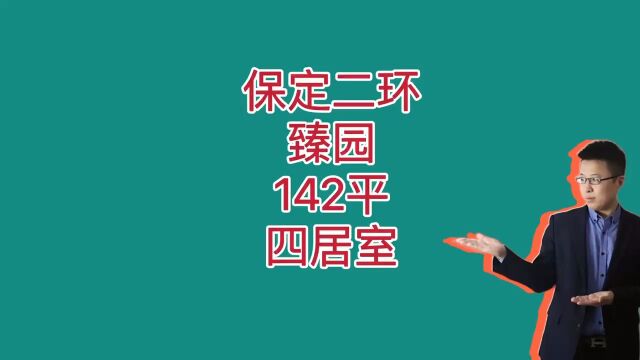 保定二环
臻园
142平
四居室